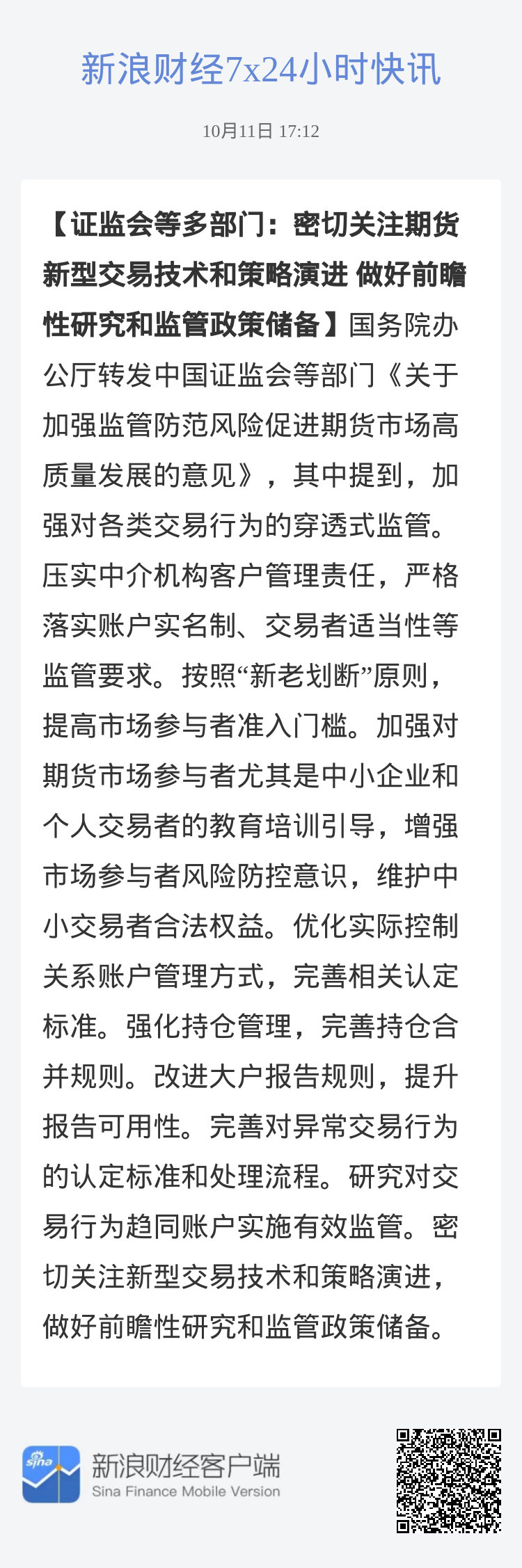 新浪财经7x24小时快讯

10月11日 17:12

【证监会等多部门：密切关注期货新型交易技术和策略演进 做好前瞻性研究和监管政策储备】国务院办公厅转发中国证监会等部门《关于加强监管防范风险促进期货市场高质量发展的意见》，其中提到，加强对各类交易行为的穿透式监管。压实中介机构客户管理责任，严格落实账户实名制、交易者适当性等监管要求。按照“新老划断”原则，提高市场参与者准入门槛。加强对期货市场参与者尤其是中小企业和个人交易者的教育培训引导，增强市场参与者风险防控意识，维护中小交易者合法权益。优化实际控制关系账户管理方式，完善相关认定标准。强化持仓管理，完善持仓合并规则。改进大户报告规则，提升报告可用性。完善对异常交易行为的认定标准和处理流程。研究对交易行为趋同账户实施有效监管。密切关注新型交易技术和策略演进，做好前瞻性研究和监管政策储备。

sina

新浪财经客户端
Sina Finance Mobile Version